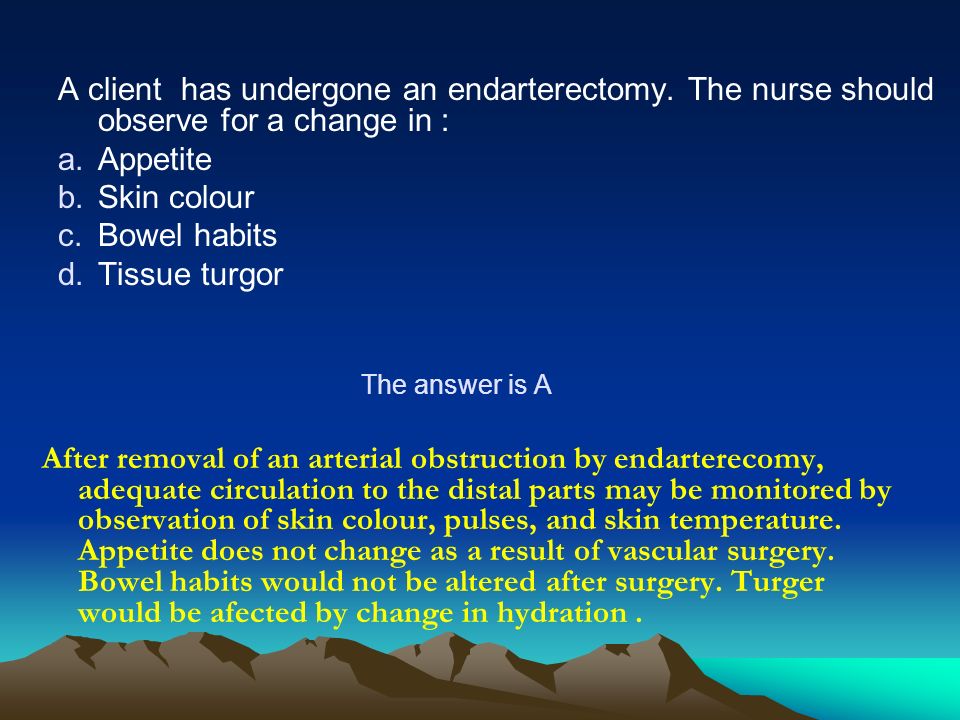 A client has undergone an endarterectomy. The nurse should observe for a change in :

a. Appetite
b. Skin colour
c. Bowel habits
d. Tissue turgor

The answer is A

After removal of an arterial obstruction by endarterecomy, adequate circulation to the distal parts may be monitored by observation of skin colour, pulses, and skin temperature. Appetite does not change as a result of vascular surgery. Bowel habits would not be altered after surgery. Turger would be afected by change in hydration .